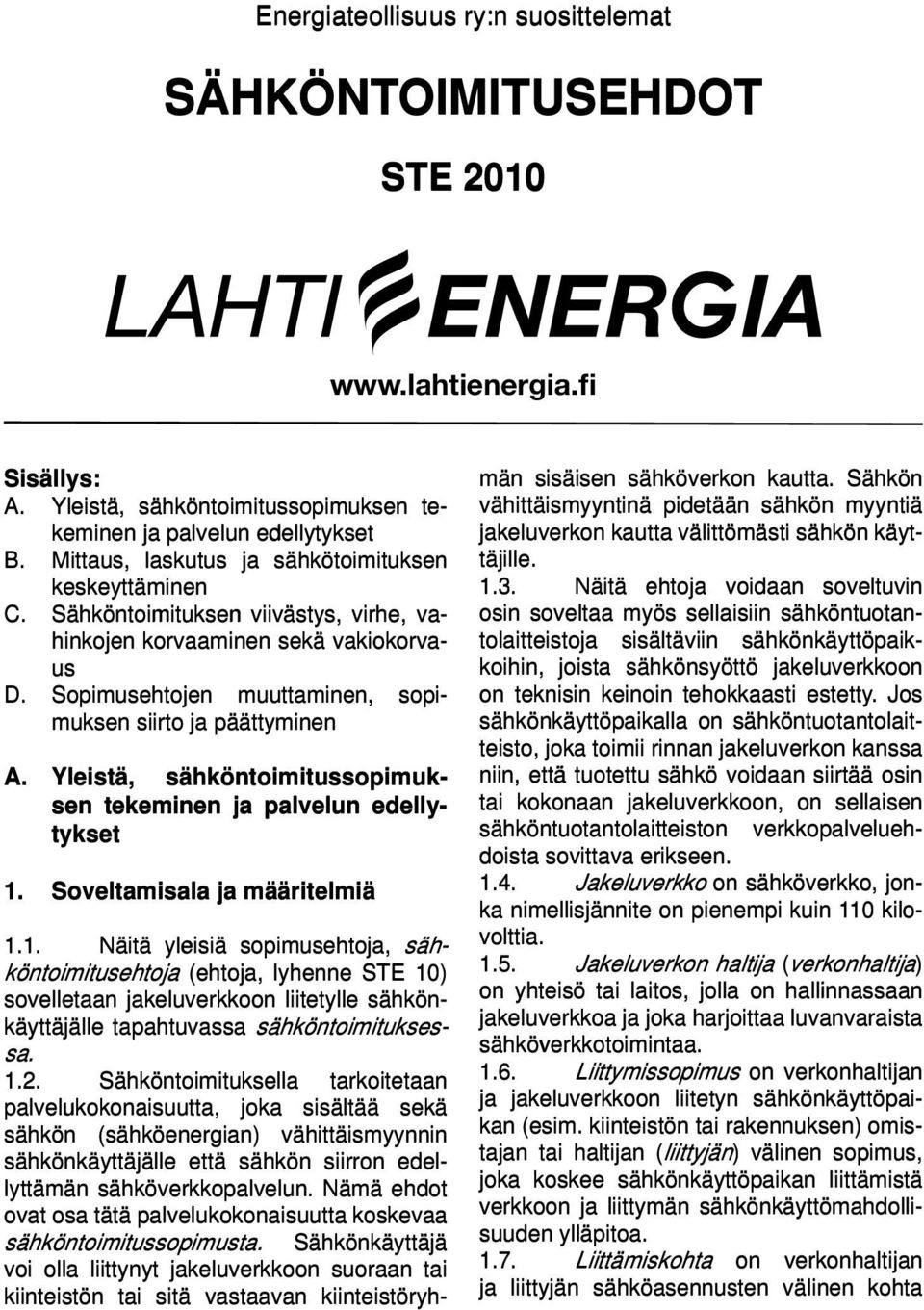 Energiateollisuus ry:n suosittelemat

SÄHKÖNTOIMITUSEHDOT

STE 2010

LAHTI ENERGIA

www.lahtienergia.fi

Sisällys:
A. Yleistä, sähköntoimitussopimuksen tekeminen ja palvelun edellytykset
B. Mittaus, laskutus ja sähkötoimituksen keskeyttäminen
C. Sähköntoimituksen viivästys, virhe, vahinkojen korvaaminen sekä vakiokorvaus
D. Sopimusehtojen muuttaminen, sopimuksen siirto ja päättyminen

A. Yleistä, sähköntoimitussopimuksen tekeminen ja palvelun edellytykset

1. Soveltamisala ja määritelmiä

1.1. Näitä yleisiä sopimusehtoja, sähköntoimitusehtoja (ehtoja, lyhenne STE 10) sovelletaan jakeluverkkoon liitetylle sähkönkäyttäjälle tapahtuvassa sähköntoimituksessa.
1.2. Sähköntoimituksella tarkoitetaan palvelukokonaisuutta, joka sisältää sekä sähkön (sähköenergian) vähittäismyynnin sähkönkäyttäjälle että sähkön siirron edellyttämän sähköverkkopalvelun. Nämä ehdot ovat osa tätä palvelukokonaisuutta koskevaa sähköntoimitussopimusta. Sähkönkäyttäjä voi olla liittynyt jakeluverkkoon suoraan tai kiinteistön tai sitä vastaavan kiinteistöryhmän sisäisen sähköverkon kautta. Sähkön vähittäismyyntinä pidetään sähkön myyntiä jakeluverkon kautta välittömästi sähkön käyttäjille.
1.3. Näitä ehtoja voidaan soveltuvin osin soveltaa myös sellaisiin sähköntuotantolaitteistoja sisältäviin sähkönkäyttöpaikkoihin, joista sähkönsyöttö jakeluverkkoon on teknisin keinoin tehokkaasti estetty. Jos sähkönkäyttöpaikalla on sähköntuotantolaitteisto, joka toimii rinnan jakeluverkon kanssa niin, että tuotettu sähkö voidaan siirtää osin tai kokonaan jakeluverkkoon, on sellaisen sähköntuotantolaitteiston verkkopalveluehdoista sovittava erikseen.
1.4. Jakeluverkko on sähköverkko, jonka nimellisjännite on pienempi kuin 110 kilovolttia.
1.5. Jakeluverkon haltija (verkonhaltija) on yhteisö tai laitos, jolla on hallinnassaan jakeluverkkoa ja joka harjoittaa luvanvaraista sähköverkkotoimintaa.
1.6. Liittymissopimus on verkonhaltijan ja jakeluverkkoon liitetyn sähkönkäyttöpaikan (esim. kiinteistön tai rakennuksen) omistajan tai haltijan (liittyjän) välinen sopimus, joka koskee sähkönkäyttöpaikan liittämistä verkkoon ja liittymän sähkönkäyttömahdollisuuden ylläpitoa.
1.7. Liittämiskohta on verkonhaltijan ja liittyjän sähköasennusten välinen kohta